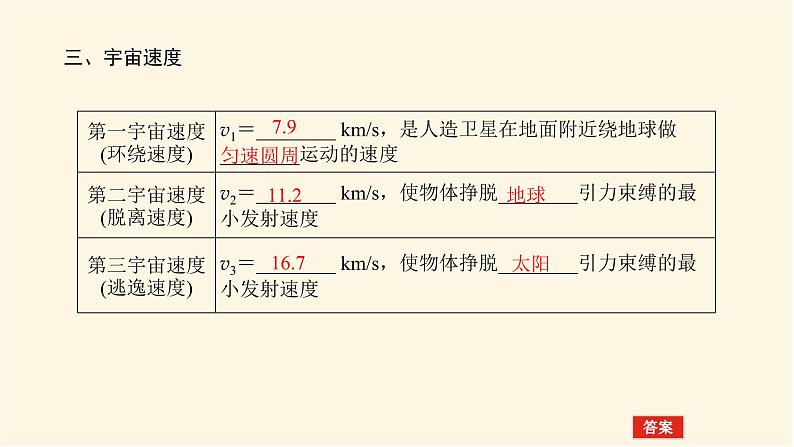 三、宇宙速度

| 第一宇宙速度(环绕速度) | $v_1$＝7.9 km/s，是人造卫星在地面附近绕地球做匀速圆周运动的速度 |
|---|---|
| 第二宇宙速度(脱离速度) | $v_2$＝11.2 km/s，使物体挣脱地球引力束缚的最小发射速度 |
| 第三宇宙速度(逃逸速度) | $v_3$＝16.7 km/s，使物体挣脱太阳引力束缚的最小发射速度 |

答案